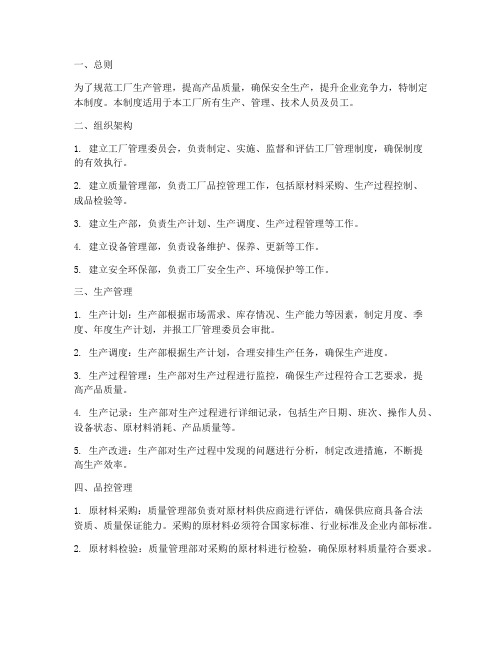 一、总则

为了规范工厂生产管理，提高产品质量，确保安全生产，提升企业竞争力，特制定本制度。本制度适用于本工厂所有生产、管理、技术人员及员工。

二、组织架构

1. 建立工厂管理委员会，负责制定、实施、监督和评估工厂管理制度，确保制度的有效执行。

2. 建立质量管理部，负责工厂品控管理工作，包括原材料采购、生产过程控制、成品检验等。

3. 建立生产部，负责生产计划、生产调度、生产过程管理等工作。

4. 建立设备管理部，负责设备维护、保养、更新等工作。

5. 建立安全环保部，负责工厂安全生产、环境保护等工作。

三、生产管理

1. 生产计划：生产部根据市场需求、库存情况、生产能力等因素，制定月度、季度、年度生产计划，并报工厂管理委员会审批。

2. 生产调度：生产部根据生产计划，合理安排生产任务，确保生产进度。

3. 生产过程管理：生产部对生产过程进行监控，确保生产过程符合工艺要求，提高产品质量。

4. 生产记录：生产部对生产过程进行详细记录，包括生产日期、班次、操作人员、设备状态、原材料消耗、产品质量等。

5. 生产改进：生产部对生产过程中发现的问题进行分析，制定改进措施，不断提高生产效率。

四、品控管理

1. 原材料采购：质量管理部负责对原材料供应商进行评估，确保供应商具备合法资质、质量保证能力。采购的原材料必须符合国家标准、行业标准及企业内部标准。

2. 原材料检验：质量管理部对采购的原材料进行检验，确保原材料质量符合要求。